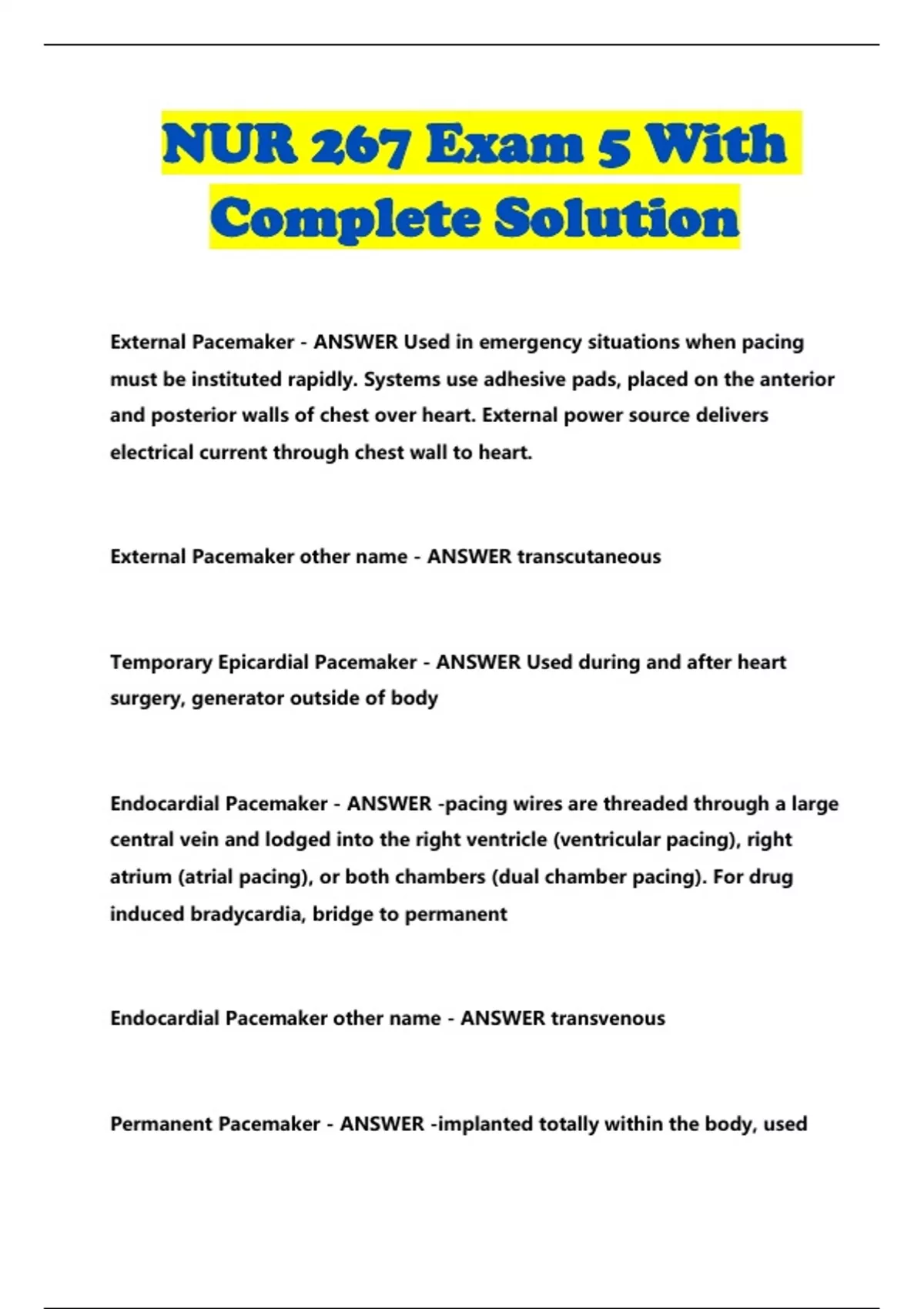 NUR 267 Exam 5 With Complete Solution

External Pacemaker - ANSWER Used in emergency situations when pacing must be instituted rapidly. Systems use adhesive pads, placed on the anterior and posterior walls of chest over heart. External power source delivers electrical current through chest wall to heart.

External Pacemaker other name - ANSWER transcutaneous

Temporary Epicardial Pacemaker - ANSWER Used during and after heart surgery, generator outside of body

Endocardial Pacemaker - ANSWER -pacing wires are threaded through a large central vein and lodged into the right ventricle (ventricular pacing), right atrium (atrial pacing), or both chambers (dual chamber pacing). For drug induced bradycardia, bridge to permanent

Endocardial Pacemaker other name - ANSWER transvenous

Permanent Pacemaker - ANSWER -implanted totally within the body, used